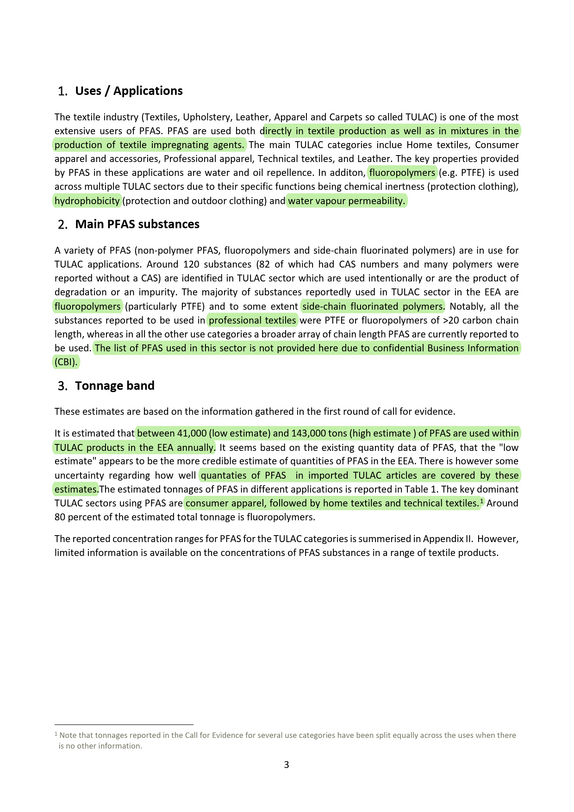 1. Uses / Applications

The textile industry (Textiles, Upholstery, Leather, Apparel and Carpets so called TULAC) is one of the most extensive users of PFAS. PFAS are used both directly in textile production as well as in mixtures in the production of textile impregnating agents. The main TULAC categories inclue Home textiles, Consumer apparel and accessories, Professional apparel, Technical textiles, and Leather. The key properties provided by PFAS in these applications are water and oil repellence. In additon, fluoropolymers (e.g. PTFE) is used across multiple TULAC sectors due to their specific functions being chemical inertness (protection clothing), hydrophobicity (protection and outdoor clothing) and water vapour permeability.

2. Main PFAS substances

A variety of PFAS (non-polymer PFAS, fluoropolymers and side-chain fluorinated polymers) are in use for TULAC applications. Around 120 substances (82 of which had CAS numbers and many polymers were reported without a CAS) are identified in TULAC sector which are used intentionally or are the product of degradation or an impurity. The majority of substances reportedly used in TULAC sector in the EEA are fluoropolymers (particularly PTFE) and to some extent side-chain fluorinated polymers. Notably, all the substances reported to be used in professional textiles were PTFE or fluoropolymers of >20 carbon chain length, whereas in all the other use categories a broader array of chain length PFAS are currently reported to be used. The list of PFAS used in this sector is not provided here due to confidential Business Information (CBI).

3. Tonnage band

These estimates are based on the information gathered in the first round of call for evidence.

It is estimated that between 41,000 (low estimate) and 143,000 tons (high estimate ) of PFAS are used within TULAC products in the EEA annually. It seems based on the existing quantity data of PFAS, that the "low estimate" appears to be the more credible estimate of quantities of PFAS in the EEA. There is however some uncertainty regarding how well quantaties of PFAS in imported TULAC articles are covered by these estimates.The estimated tonnages of PFAS in different applications is reported in Table 1. The key dominant TULAC sectors using PFAS are consumer apparel, followed by home textiles and technical textiles.$^{1}$ Around 80 percent of the estimated total tonnage is fluoropolymers.

The reported concentration ranges for PFAS for the TULAC categories is summerised in Appendix II. However, limited information is available on the concentrations of PFAS substances in a range of textile products.

$^{1}$ Note that tonnages reported in the Call for Evidence for several use categories have been split equally across the uses when there is no other information.

3